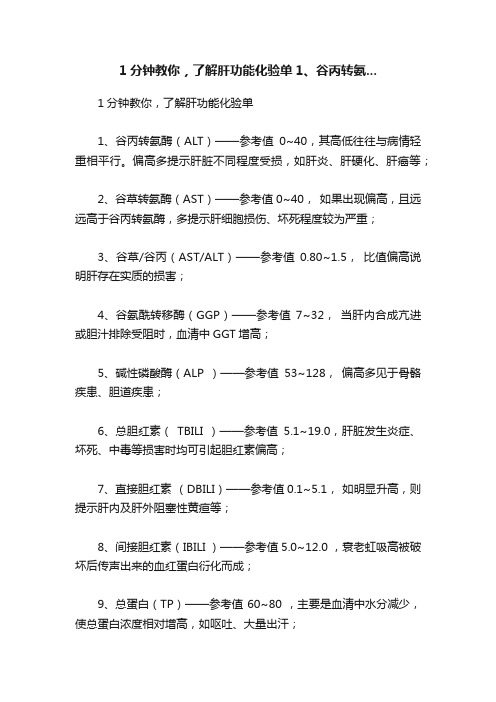 1 分钟教你，了解肝功能化验单 1、谷丙转氨...

1 分钟教你，了解肝功能化验单

1、谷丙转氨酶（ALT）——参考值 0~40，其高低往往与病情轻重相平行。偏高多提示肝脏不同程度受损，如肝炎、肝硬化、肝癌等；

2、谷草转氨酶（AST）——参考值 0~40， 如果出现偏高，且远远高于谷丙转氨酶，多提示肝细胞损伤、坏死程度较为严重；

3、谷草/谷丙（AST/ALT）——参考值 0.80~1.5， 比值偏高说明肝存在实质的损害；

4、谷氨酰转移酶（GGP）——参考值 7~32， 当肝内合成亢进或胆汁排除受阻时，血清中 GGT 增高；

5、碱性磷酸酶（ALP ）——参考值 53~128， 偏高多见于骨骼疾患、胆道疾患；

6、总胆红素（ TBILI ）——参考值 5.1~19.0，肝脏发生炎症、坏死、中毒等损害时均可引起胆红素偏高；

7、直接胆红素 （DBILI）——参考值 0.1~5.1， 如明显升高，则提示肝内及肝外阻塞性黄疸等；

8、间接胆红素（IBILI ）——参考值 5.0~12.0 ，衰老虹吸高被破坏后传声出来的血红蛋白衍化而成；

9、总蛋白（TP）——参考值 60~80 ，主要是血清中水分减少，使总蛋白浓度相对增高，如呕吐、大量出汗；